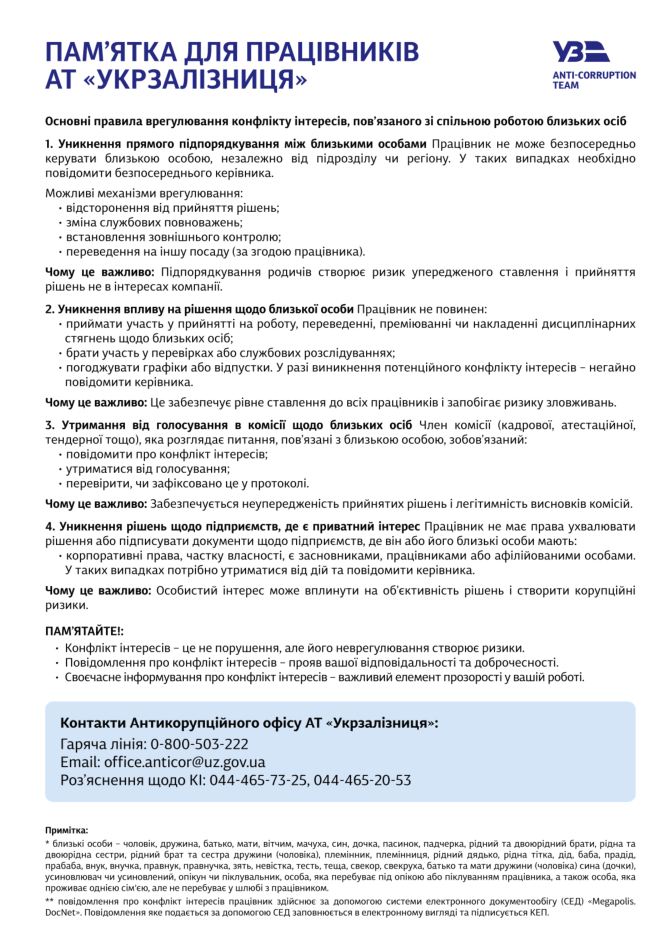 ПАМ'ЯТКА ДЛЯ ПРАЦІВНИКІВ АТ «УКРЗАЛІЗНИЦЯ»

УЗ
ANTI-CORRUPTION TEAM

Основні правила врегулювання конфлікту інтересів, пов'язаного зі спільною роботою близьких осіб

1. Уникнення прямого підпорядкування між близькими особами Працівник не може безпосередньо керувати близькою особою, незалежно від підрозділу чи регіону. У таких випадках необхідно повідомити безпосереднього керівника.

Можливі механізми врегулювання:
• відсторонення від прийняття рішень;
• зміна службових повноважень;
• встановлення зовнішнього контролю;
• переведення на іншу посаду (за згодою працівника).

Чому це важливо: Підпорядкування родичів створює ризик упередженого ставлення і прийняття рішень не в інтересах компанії.

2. Уникнення впливу на рішення щодо близької особи Працівник не повинен:
• приймати участь у прийнятті на роботу, переведенні, преміюванні чи накладенні дисциплінарних стягнень щодо близьких осіб;
• брати участь у перевірках або службових розслідуваннях;
• погоджувати графіки або відпустки. У разі виникнення потенційного конфлікту інтересів – негайно повідомити керівника.

Чому це важливо: Це забезпечує рівне ставлення до всіх працівників і запобігає ризику зловживань.

3. Утримання від голосування в комісії щодо близьких осіб Член комісії (кадрової, атестаційної, тендерної тощо), яка розглядає питання, пов'язані з близькою особою, зобов'язаний:
• повідомити про конфлікт інтересів;
• утриматися від голосування;
• перевірити, чи зафіксовано це у протоколі.

Чому це важливо: Забезпечується неупередженість прийнятих рішень і легітимність висновків комісій.

4. Уникнення рішень щодо підприємств, де є приватний інтерес Працівник не має права ухвалювати рішення або підписувати документи щодо підприємств, де він або його близькі особи мають:
• корпоративні права, частку власності, є засновниками, працівниками або афілійованими особами. У таких випадках потрібно утриматися від дій та повідомити керівника.

Чому це важливо: Особистий інтерес може вплинути на об'єктивність рішень і створити корупційні ризики.

ПАМ'ЯТАЙТЕ!:
• Конфлікт інтересів – це не порушення, але його неврегулювання створює ризики.
• Повідомлення про конфлікт інтересів – прояв вашої відповідальності та доброчесності.
• Своєчасне інформування про конфлікт інтересів – важливий елемент прозорості у вашій роботі.

Контакти Антикорупційного офісу АТ «Укрзалізниця»:
Гаряча лінія: 0-800-503-222
Email: office.anticor@uz.gov.ua
Роз'яснення щодо КІ: 044-465-73-25, 044-465-20-53

Примітка:
* близькі особи – чоловік, дружина, батько, мати, вітчим, мачуха, син, дочка, пасинок, падчерка, рідний та двоюрідний брати, рідна та двоюрідна сестри, рідний брат та сестра дружини (чоловіка), племінник, племінниця, рідний дядько, рідна тітка, дід, баба, прадід, прабаба, внук, внучка, правнук, правнучка, зять, невістка, тесть, теща, свекор, свекруха, батько та мати дружини (чоловіка) сина (дочки), усиновлювач чи усиновлений, опікун чи піклувальник, особа, яка перебуває під опікою або піклуванням працівника, а також особа, яка проживає однією сім'єю, але не перебуває у шлюбі з працівником.
** повідомлення про конфлікт інтересів працівник здійснює за допомогою системи електронного документообігу (СЕД) «Megapolis. DocNet». Повідомлення яке подається за допомогою СЕД заповнюється в електронному вигляді та підписується КЕП.